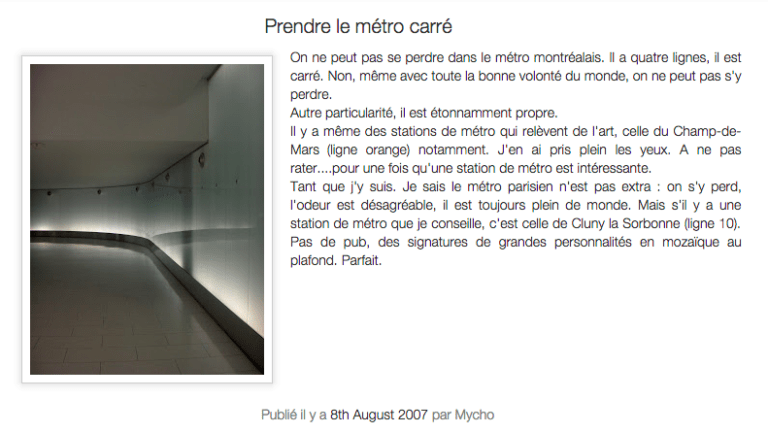 Prendre le métro carré

On ne peut pas se perdre dans le métro montréalais. Il a quatre lignes, il est carré. Non, même avec toute la bonne volonté du monde, on ne peut pas s'y perdre.
Autre particularité, il est étonnamment propre.
Il y a même des stations de métro qui relèvent de l'art, celle du Champ-de-Mars (ligne orange) notamment. J'en ai pris plein les yeux. A ne pas rater....pour une fois qu'une station de métro est intéressante.
Tant que j'y suis. Je sais le métro parisien n'est pas extra : on s'y perd, l'odeur est désagréable, il est toujours plein de monde. Mais s'il y a une station de métro que je conseille, c'est celle de Cluny la Sorbonne (ligne 10). Pas de pub, des signatures de grandes personnalités en mozaïque au plafond. Parfait.

Publié il y a 8th August 2007 par Mycho